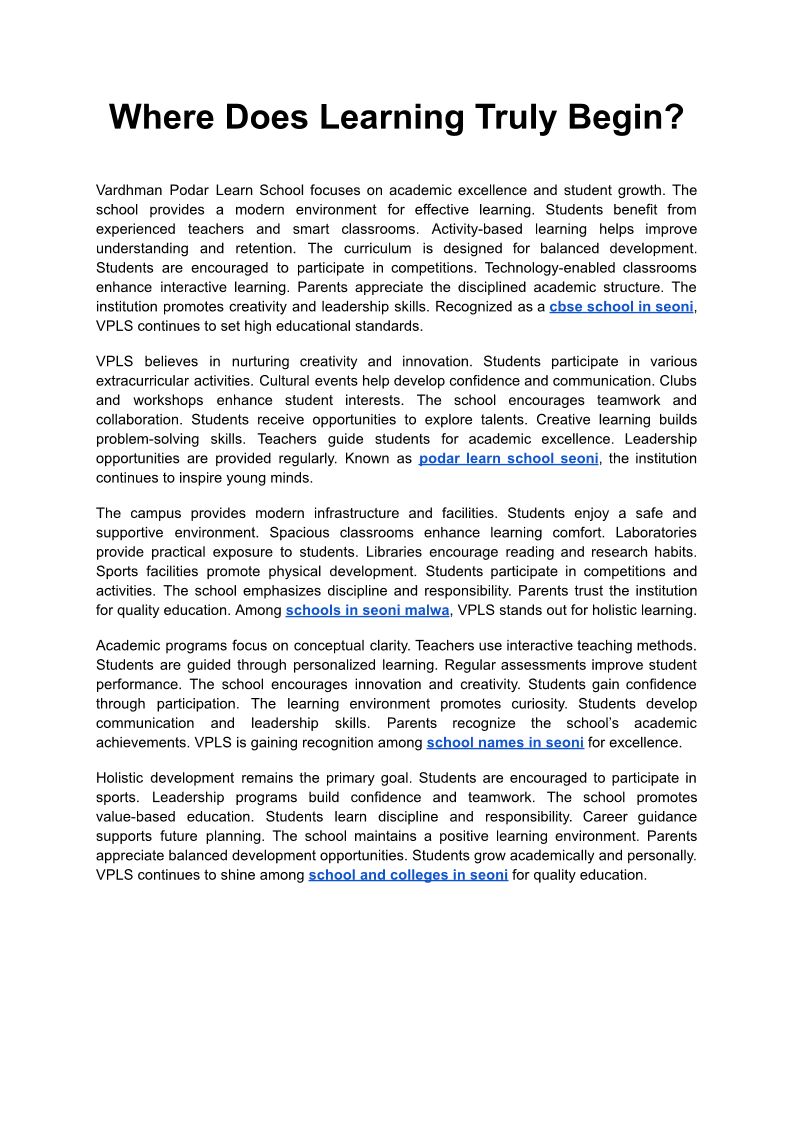 Where Does Learning Truly Begin?

Vardhman Podar Learn School focuses on academic excellence and student growth. The school provides a modern environment for effective learning. Students benefit from experienced teachers and smart classrooms. Activity-based learning helps improve understanding and retention. The curriculum is designed for balanced development. Students are encouraged to participate in competitions. Technology-enabled classrooms enhance interactive learning. Parents appreciate the disciplined academic structure. The institution promotes creativity and leadership skills. Recognized as a cbse school in seoni, VPLS continues to set high educational standards.

VPLS believes in nurturing creativity and innovation. Students participate in various extracurricular activities. Cultural events help develop confidence and communication. Clubs and workshops enhance student interests. The school encourages teamwork and collaboration. Students receive opportunities to explore talents. Creative learning builds problem-solving skills. Teachers guide students for academic excellence. Leadership opportunities are provided regularly. Known as podar learn school seoni, the institution continues to inspire young minds.

The campus provides modern infrastructure and facilities. Students enjoy a safe and supportive environment. Spacious classrooms enhance learning comfort. Laboratories provide practical exposure to students. Libraries encourage reading and research habits. Sports facilities promote physical development. Students participate in competitions and activities. The school emphasizes discipline and responsibility. Parents trust the institution for quality education. Among schools in seoni malwa, VPLS stands out for holistic learning.

Academic programs focus on conceptual clarity. Teachers use interactive teaching methods. Students are guided through personalized learning. Regular assessments improve student performance. The school encourages innovation and creativity. Students gain confidence through participation. The learning environment promotes curiosity. Students develop communication and leadership skills. Parents recognize the school's academic achievements. VPLS is gaining recognition among school names in seoni for excellence.

Holistic development remains the primary goal. Students are encouraged to participate in sports. Leadership programs build confidence and teamwork. The school promotes value-based education. Students learn discipline and responsibility. Career guidance supports future planning. The school maintains a positive learning environment. Parents appreciate balanced development opportunities. Students grow academically and personally. VPLS continues to shine among school and colleges in seoni for quality education.